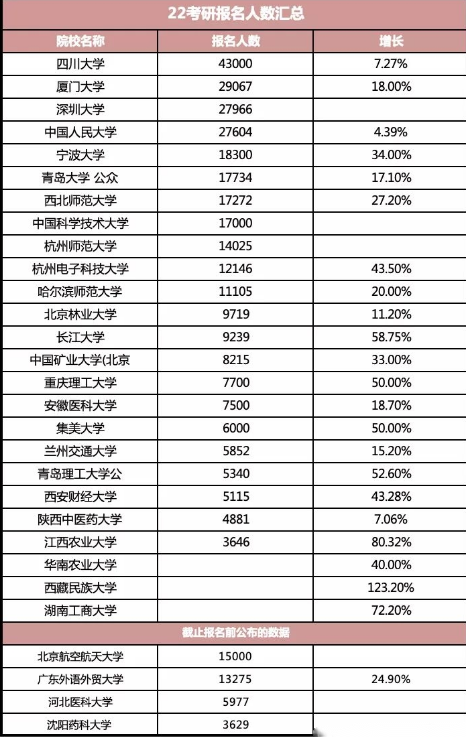 22考研报名人数汇总

| 院校名称 | 报名人数 | 增长 |
|---|---|---|
| 四川大学 | 43000 | 7.27% |
| 厦门大学 | 29067 | 18.00% |
| 深圳大学 | 27966 | |
| 中国人民大学 | 27604 | 4.39% |
| 宁波大学 | 18300 | 34.00% |
| 青岛大学 公众 | 17734 | 17.10% |
| 西北师范大学 | 17272 | 27.20% |
| 中国科学技术大学 | 17000 | |
| 杭州师范大学 | 14025 | |
| 杭州电子科技大学 | 12146 | 43.50% |
| 哈尔滨师范大学 | 11105 | 20.00% |
| 北京林业大学 | 9719 | 11.20% |
| 长江大学 | 9239 | 58.75% |
| 中国矿业大学(北京 | 8215 | 33.00% |
| 重庆理工大学 | 7700 | 50.00% |
| 安徽医科大学 | 7500 | 18.70% |
| 集美大学 | 6000 | 50.00% |
| 兰州交通大学 | 5852 | 15.20% |
| 青岛理工大学公 | 5340 | 52.60% |
| 西安财经大学 | 5115 | 43.28% |
| 陕西中医药大学 | 4881 | 7.06% |
| 江西农业大学 | 3646 | 80.32% |
| 华南农业大学 | | 40.00% |
| 西藏民族大学 | | 123.20% |
| 湖南工商大学 | | 72.20% |
| 截止报名前公布的数据 | | |
| 北京航空航天大学 | 15000 | |
| 广东外语外贸大学 | 13275 | 24.90% |
| 河北医科大学 | 5977 | |
| 沈阳药科大学 | 3629 | |